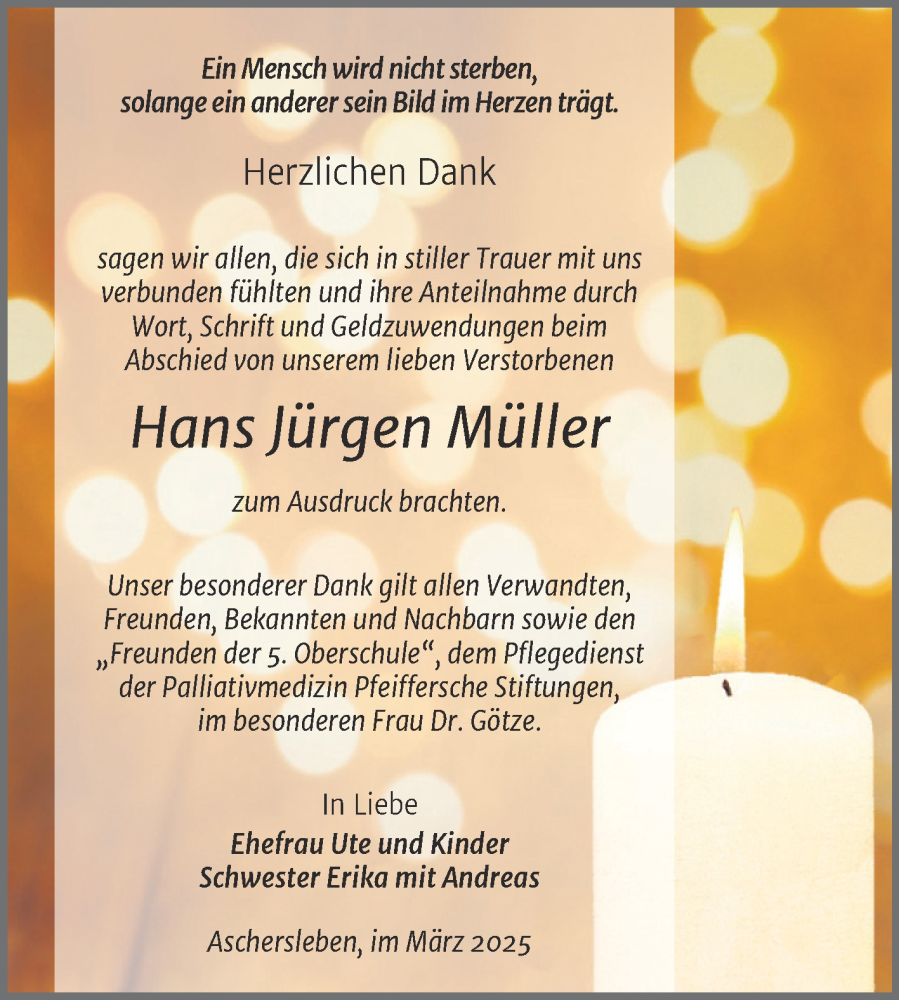 Ein Mensch wird nicht sterben, solange ein anderer sein Bild im Herzen trägt.

Herzlichen Dank

sagen wir allen, die sich in stiller Trauer mit uns verbunden fühlten und ihre Anteilnahme durch Wort, Schrift und Geldzuwendungen beim Abschied von unserem lieben Verstorbenen

Hans Jürgen Müller

zum Ausdruck brachten.

Unser besonderer Dank gilt allen Verwandten, Freunden, Bekannten und Nachbarn sowie den „Freunden der 5. Oberschule“, dem Pflegedienst der Palliativmedizin Pfeiffersche Stiftungen, im besonderen Frau Dr. Götze.

In Liebe
Ehefrau Ute und Kinder
Schwester Erika mit Andreas

Aschersleben, im März 2025